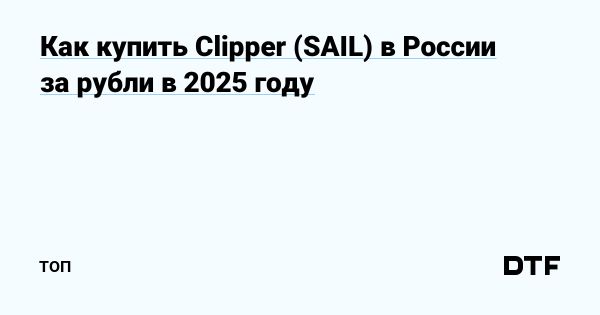 Как купить Clipper (SAIL) в России за рубли в 2025 году

топ

DTF